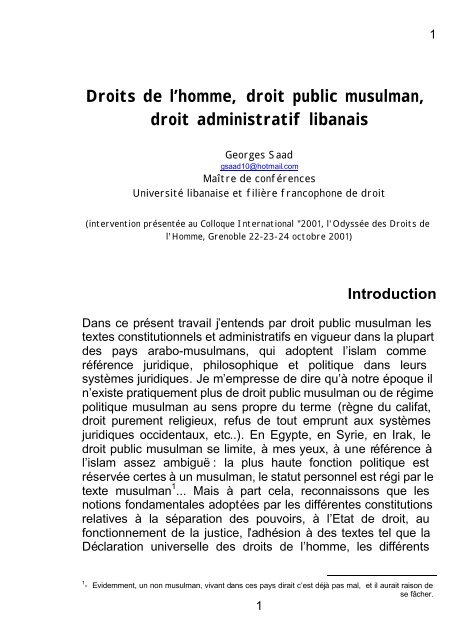 1

Droits de l'homme, droit public musulman, droit administratif libanais

Georges Saad
gsaad10@hotmail.com
Maître de conférences
Université libanaise et filière francophone de droit

(intervention présentée au Colloque International "2001, l'Odyssée des Droits de l'Homme, Grenoble 22-23-24 octobre 2001)

Introduction

Dans ce présent travail j'entends par droit public musulman les textes constitutionnels et administratifs en vigueur dans la plupart des pays arabo-musulmans, qui adoptent l'islam comme référence juridique, philosophique et politique dans leurs systèmes juridiques. Je m'empresse de dire qu'à notre époque il n'existe pratiquement plus de droit public musulman ou de régime politique musulman au sens propre du terme (règne du califat, droit purement religieux, refus de tout emprunt aux systèmes juridiques occidentaux, etc..). En Egypte, en Syrie, en Irak, le droit public musulman se limite, à mes yeux, à une référence à l'islam assez ambiguë : la plus haute fonction politique est réservée certes à un musulman, le statut personnel est régi par le texte musulman$^1$... Mais à part cela, reconnaissons que les notions fondamentales adoptées par les différentes constitutions relatives à la séparation des pouvoirs, à l'Etat de droit, au fonctionnement de la justice, l'adhésion à des textes tel que la Déclaration universelle des droits de l'homme, les différents

$^1$- Evidemment, un non musulman, vivant dans ces pays dirait c'est déjà pas mal, et il aurait raison de se fâcher.

1